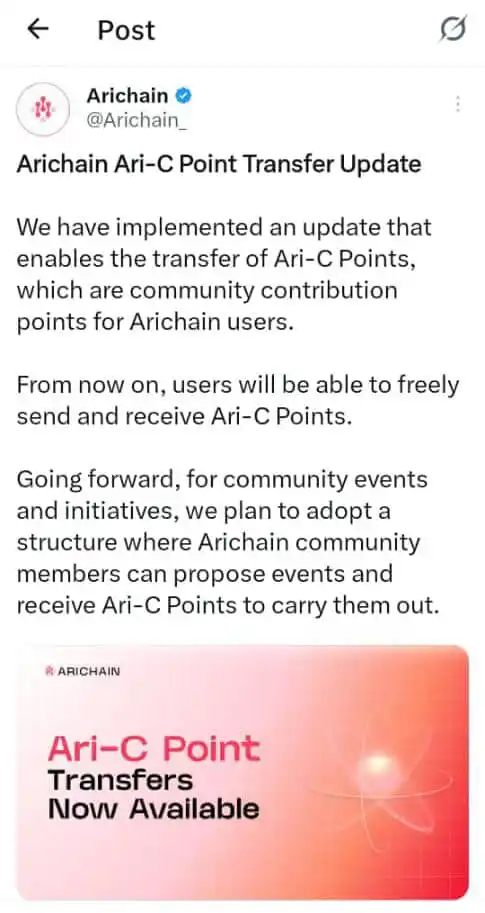 Post

Arichain
@Arichain_

Arichain Ari-C Point Transfer Update

We have implemented an update that enables the transfer of Ari-C Points, which are community contribution points for Arichain users.

From now on, users will be able to freely send and receive Ari-C Points.

Going forward, for community events and initiatives, we plan to adopt a structure where Arichain community members can propose events and receive Ari-C Points to carry them out.

ARICHAIN

Ari-C Point
Transfers
Now Available